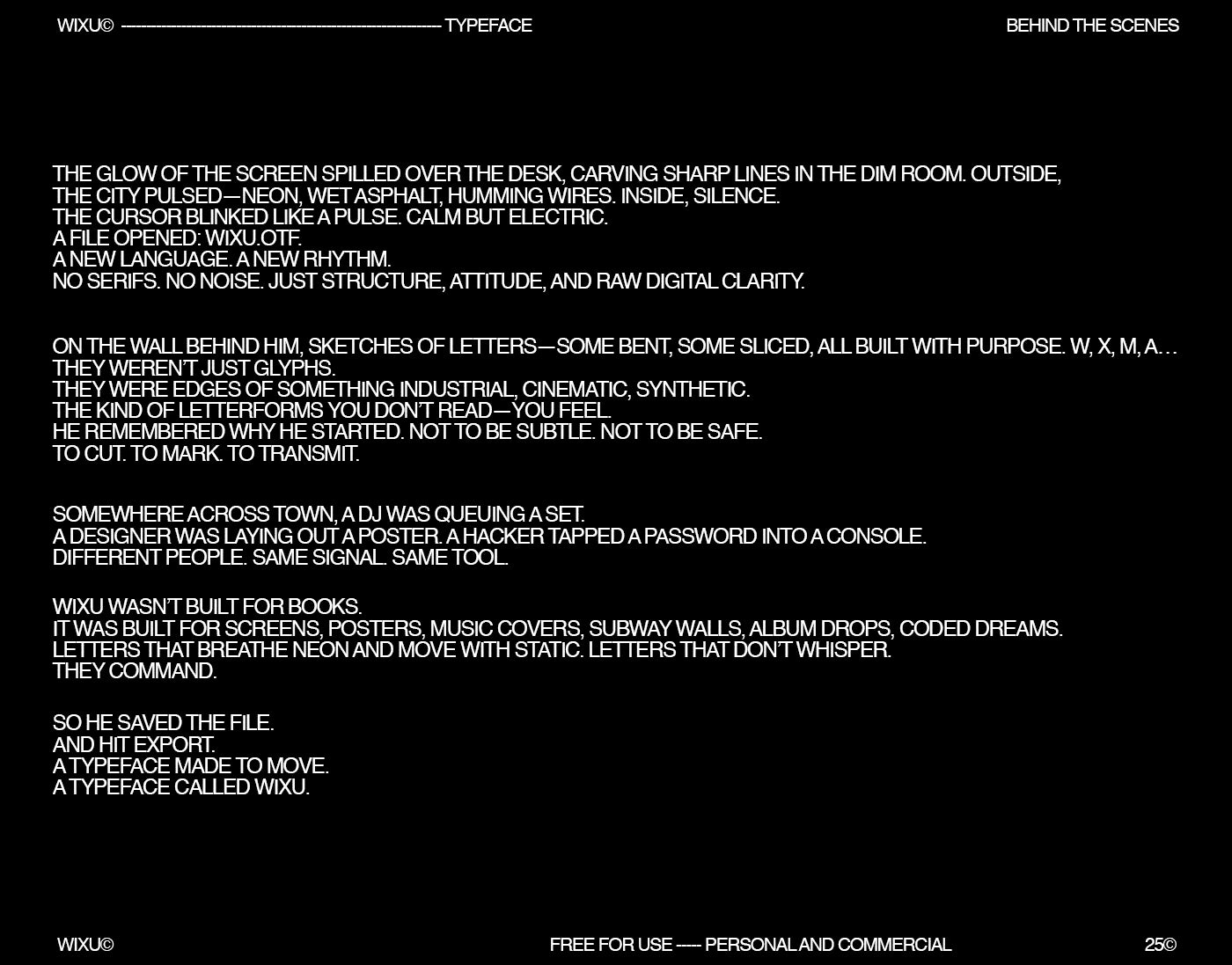 WIXU© ---------------------------------------------------------------- TYPEFACE

BEHIND THE SCENES

THE GLOW OF THE SCREEN SPILLED OVER THE DESK, CARVING SHARP LINES IN THE DIM ROOM. OUTSIDE, THE CITY PULSED—NEON, WET ASPHALT, HUMMING WIRES. INSIDE, SILENCE.
THE CURSOR BLINKED LIKE A PULSE. CALM BUT ELECTRIC.
A FILE OPENED: WIXU.OTF.
A NEW LANGUAGE. A NEW RHYTHM.
NO SERIFS. NO NOISE. JUST STRUCTURE, ATTITUDE, AND RAW DIGITAL CLARITY.

ON THE WALL BEHIND HIM, SKETCHES OF LETTERS—SOME BENT, SOME SLICED, ALL BUILT WITH PURPOSE. W, X, M, A…
THEY WEREN'T JUST GLYPHS.
THEY WERE EDGES OF SOMETHING INDUSTRIAL, CINEMATIC, SYNTHETIC.
THE KIND OF LETTERFORMS YOU DON'T READ—YOU FEEL.
HE REMEMBERED WHY HE STARTED. NOT TO BE SUBTLE. NOT TO BE SAFE.
TO CUT. TO MARK. TO TRANSMIT.

SOMEWHERE ACROSS TOWN, A DJ WAS QUEUING A SET.
A DESIGNER WAS LAYING OUT A POSTER. A HACKER TAPPED A PASSWORD INTO A CONSOLE.
DIFFERENT PEOPLE. SAME SIGNAL. SAME TOOL.

WIXU WASN'T BUILT FOR BOOKS.
IT WAS BUILT FOR SCREENS, POSTERS, MUSIC COVERS, SUBWAY WALLS, ALBUM DROPS, CODED DREAMS.
LETTERS THAT BREATHE NEON AND MOVE WITH STATIC. LETTERS THAT DON'T WHISPER.
THEY COMMAND.

SO HE SAVED THE FILE.
AND HIT EXPORT.
A TYPEFACE MADE TO MOVE.
A TYPEFACE CALLED WIXU.

WIXU©

FREE FOR USE ----- PERSONAL AND COMMERCIAL

25©